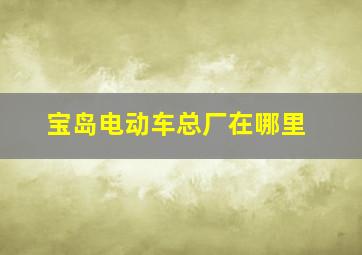 宝岛电动车总厂在哪里